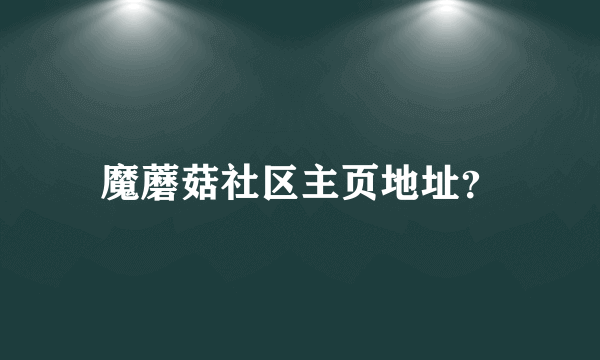 魔蘑菇社区主页地址?